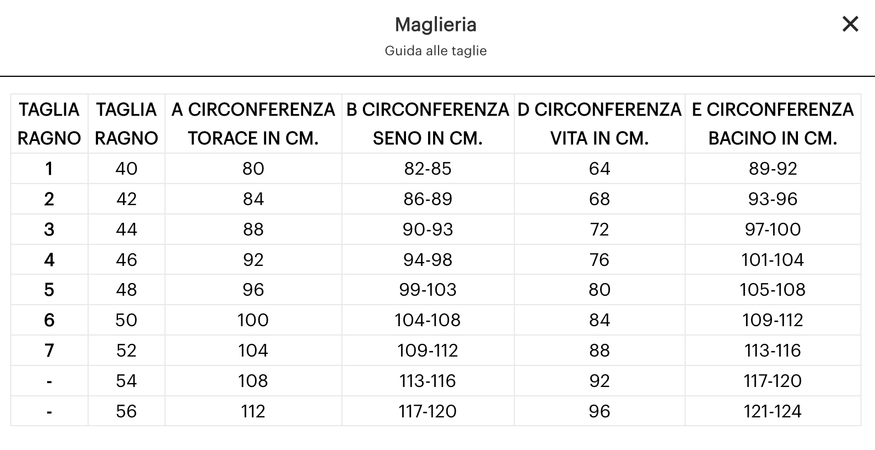 Maglieria

Guida alle taglie

×

| TAGLIA RAGNO | TAGLIA RAGNO | A CIRCONFERENZA TORACE IN CM. | B CIRCONFERENZA SENO IN CM. | D CIRCONFERENZA VITA IN CM. | E CIRCONFERENZA BACINO IN CM. |
|---|---|---|---|---|---|
| 1 | 40 | 80 | 82-85 | 64 | 89-92 |
| 2 | 42 | 84 | 86-89 | 68 | 93-96 |
| 3 | 44 | 88 | 90-93 | 72 | 97-100 |
| 4 | 46 | 92 | 94-98 | 76 | 101-104 |
| 5 | 48 | 96 | 99-103 | 80 | 105-108 |
| 6 | 50 | 100 | 104-108 | 84 | 109-112 |
| 7 | 52 | 104 | 109-112 | 88 | 113-116 |
| - | 54 | 108 | 113-116 | 92 | 117-120 |
| - | 56 | 112 | 117-120 | 96 | 121-124 |